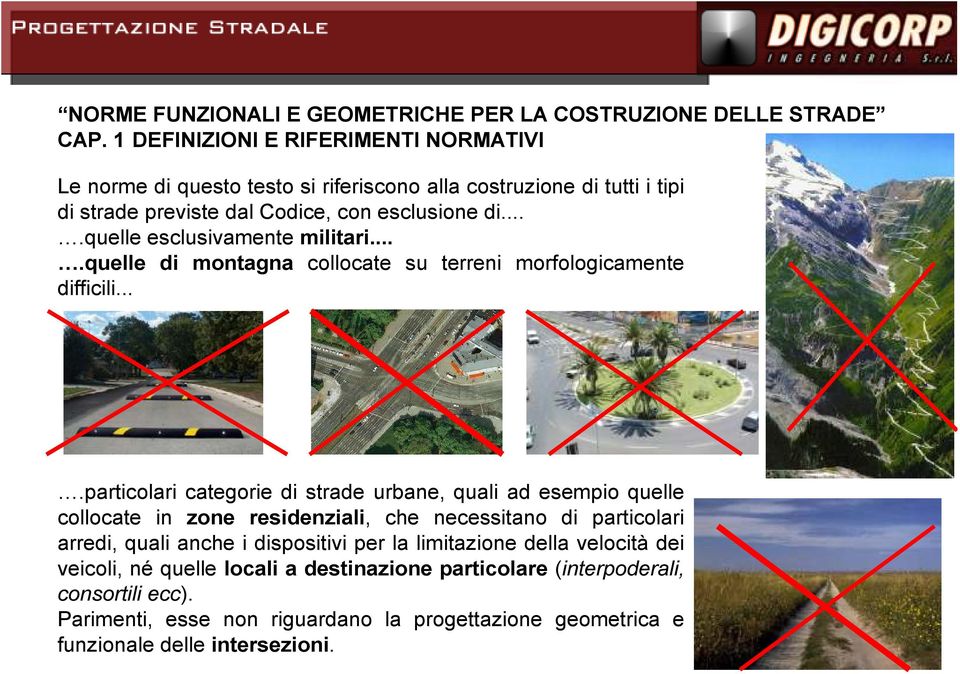 PROGETTAZIONE STRADALE

DIGICORP
INGEGNERIA S.r.l.

“NORME FUNZIONALI E GEOMETRICHE PER LA COSTRUZIONE DELLE STRADE”
CAP. 1 DEFINIZIONI E RIFERIMENTI NORMATIVI

Le norme di questo testo si riferiscono alla costruzione di tutti i tipi di strade previste dal Codice, con esclusione di....
….quelle esclusivamente militari....
….quelle di montagna collocate su terreni morfologicamente difficili...

….particolari categorie di strade urbane, quali ad esempio quelle collocate in zone residenziali, che necessitano di particolari arredi, quali anche i dispositivi per la limitazione della velocità dei veicoli, né quelle locali a destinazione particolare (interpoderali, consortili ecc).
Parimenti, esse non riguardano la progettazione geometrica e funzionale delle intersezioni.